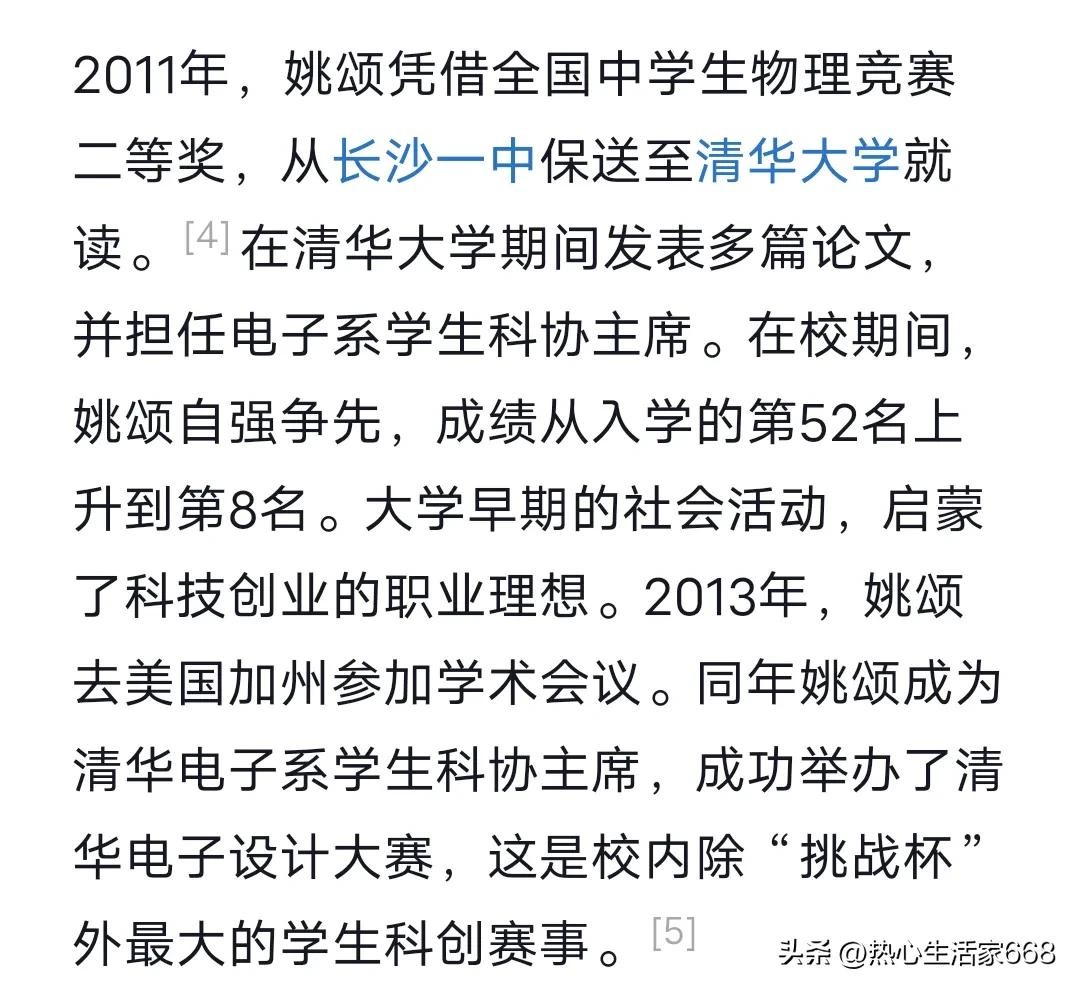 2011年，姚颂凭借全国中学生物理竞赛二等奖，从长沙一中保送至清华大学就读。[4] 在清华大学期间发表多篇论文，并担任电子系学生科协主席。在校期间，姚颂自强争先，成绩从入学的第52名上升到第8名。大学早期的社会活动，启蒙了科技创业的职业理想。2013年，姚颂去美国加州参加学术会议。同年姚颂成为清华电子系学生科协主席，成功举办了清华电子设计大赛，这是校内除“挑战杯”外最大的学生科创赛事。[5]

头条 @热心生活家668